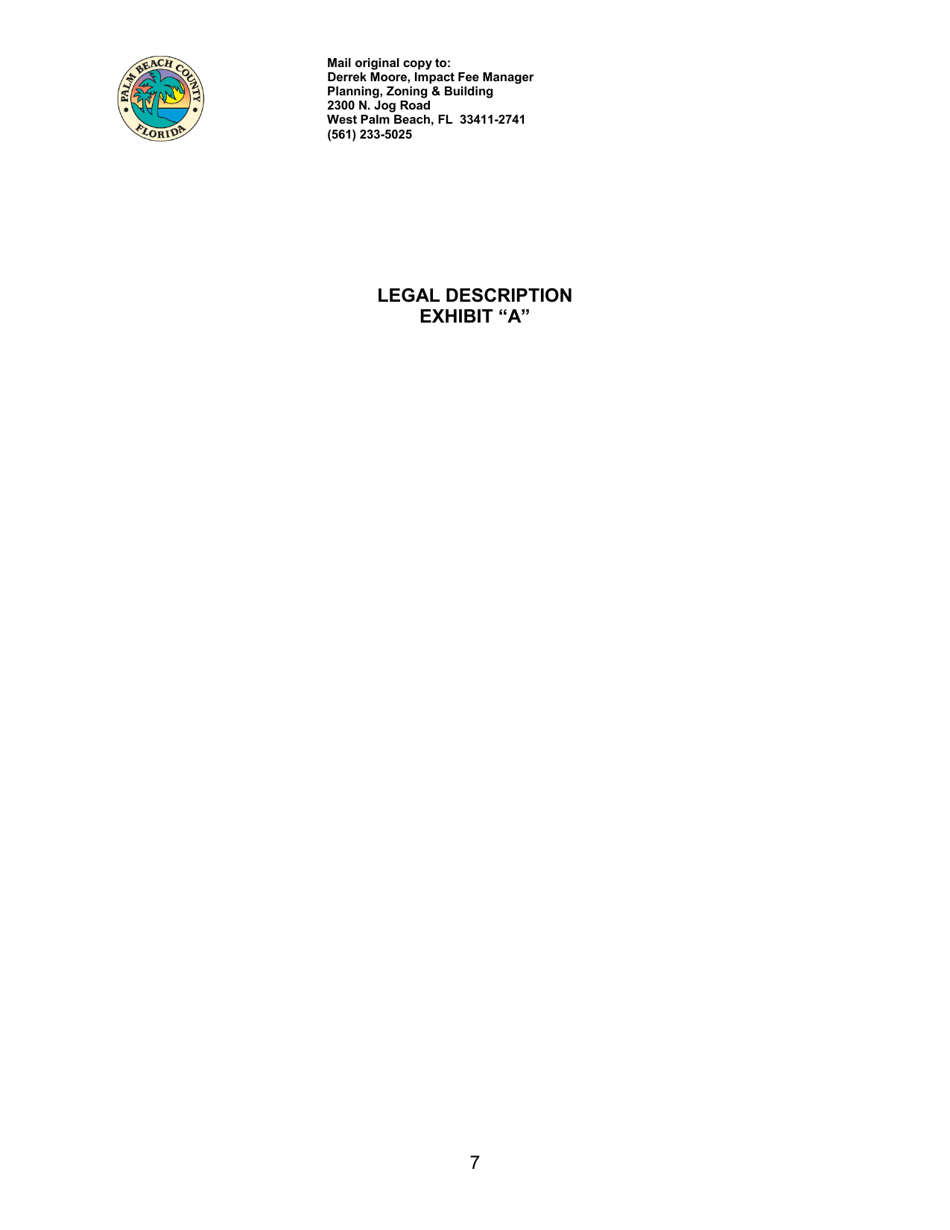 PALM BEACH COUNTY
FLORIDA

Mail original copy to:
Derrek Moore, Impact Fee Manager
Planning, Zoning & Building
2300 N. Jog Road
West Palm Beach, FL 33411-2741
(561) 233-5025

LEGAL DESCRIPTION
EXHIBIT “A”

7